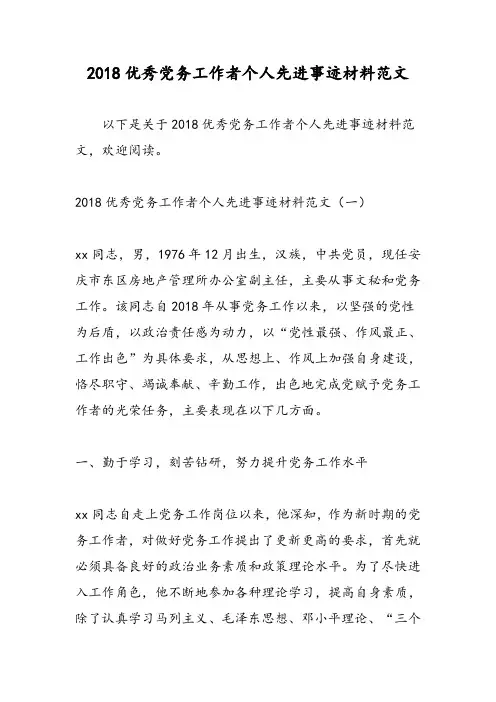 2018 优秀党务工作者个人先进事迹材料范文

以下是关于 2018 优秀党务工作者个人先进事迹材料范文，欢迎阅读。

2018 优秀党务工作者个人先进事迹材料范文（一）

xx 同志，男，1976 年 12 月出生，汉族，中共党员，现任安庆市东区房地产管理所办公室副主任，主要从事文秘和党务工作。该同志自 2018 年从事党务工作以来，以坚强的党性为后盾，以政治责任感为动力，以“党性最强、作风最正、工作出色”为具体要求，从思想上、作风上加强自身建设，恪尽职守、竭诚奉献、辛勤工作，出色地完成党赋予党务工作者的光荣任务，主要表现在以下几方面。

一、勤于学习，刻苦钻研，努力提升党务工作水平

xx 同志自走上党务工作岗位以来，他深知，作为新时期的党务工作者，对做好党务工作提出了更新更高的要求，首先就必须具备良好的政治业务素质和政策理论水平。为了尽快进入工作角色，他不断地参加各种理论学习，提高自身素质，除了认真学习马列主义、毛泽东思想、邓小平理论、“三个